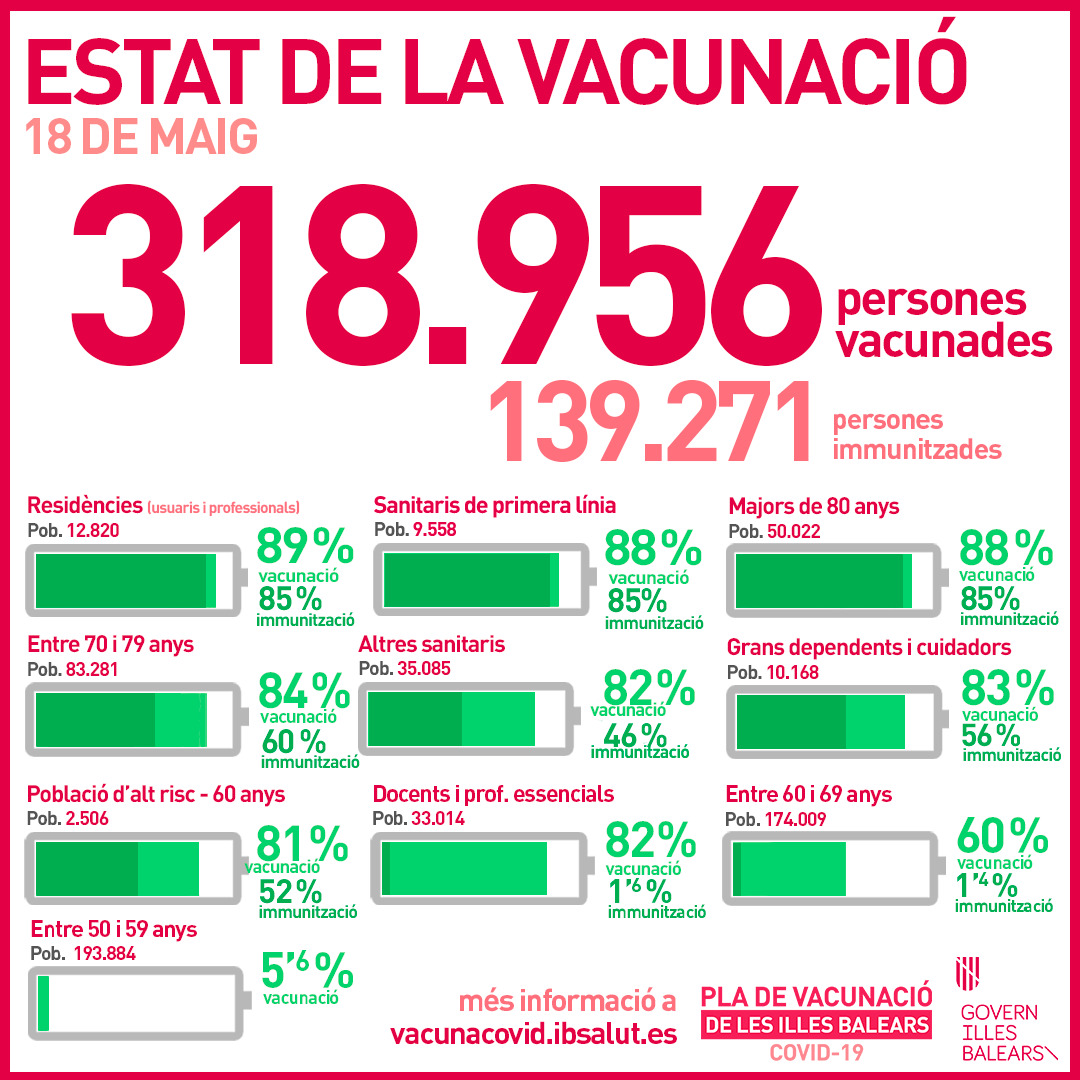 ESTAT DE LA VACUNACIÓ
18 DE MAIG

318.956 persones vacunades
139.271 persones immunitzades

Residències (usuaris i professionals)
Pob. 12.820
89% vacunació
85% immunització

Sanitaris de primera línia
Pob. 9.558
88% vacunació
85% immunització

Majors de 80 anys
Pob. 50.022
88% vacunació
85% immunització

Entre 70 i 79 anys
Pob. 83.281
84% vacunació
60% immunització

Altres sanitaris
Pob. 35.085
82% vacunació
46% immunització

Grans dependents i cuidadors
Pob. 10.168
83% vacunació
56% immunització

Població d'alt risc - 60 anys
Pob. 2.506
81% vacunació
52% immunització

Docents i prof. essencials
Pob. 33.014
82% vacunació
1'6% immunització

Entre 60 i 69 anys
Pob. 174.009
60% vacunació
1'4% immunització

Entre 50 i 59 anys
Pob. 193.884
5'6% vacunació

més informació a
vacunacovid.ibsalut.es

PLA DE VACUNACIÓ
DE LES ILLES BALEARS
COVID-19

GOVERN
ILLES
BALEARS